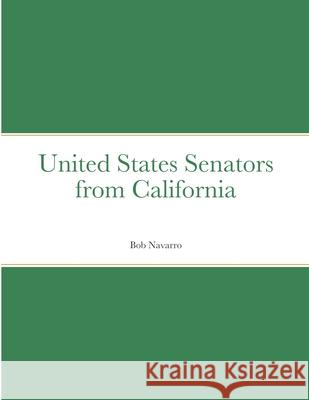 United States Senators from California

Bob Navarro

Kraina Książek